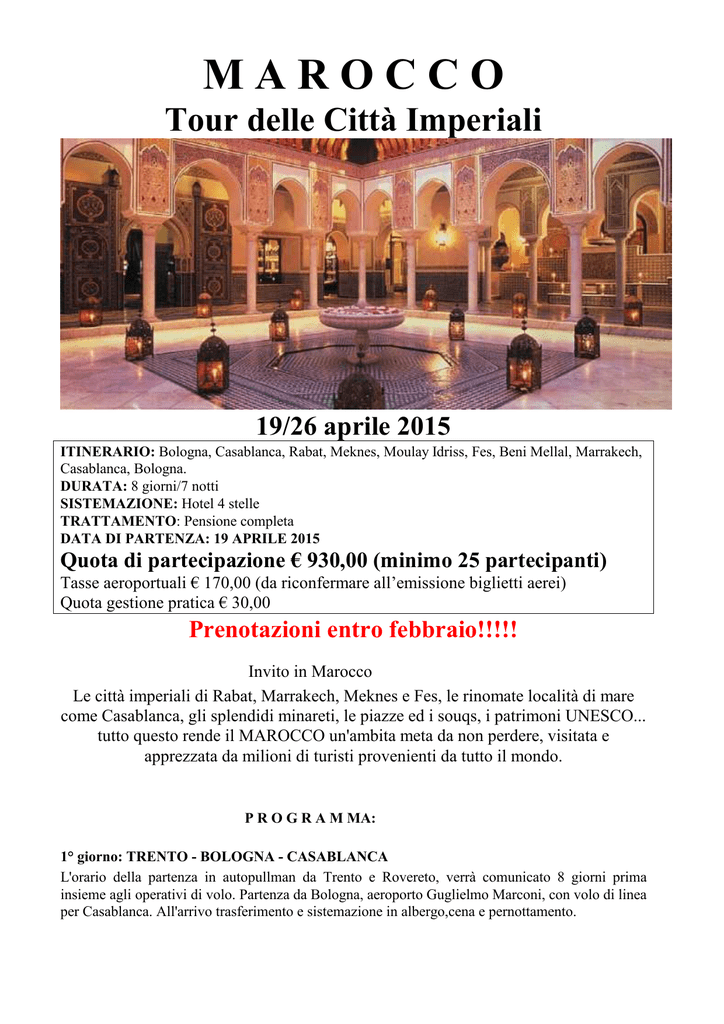 M A R O C C O
Tour delle Città Imperiali

19/26 aprile 2015

ITINERARIO: Bologna, Casablanca, Rabat, Meknes, Moulay Idriss, Fes, Beni Mellal, Marrakech, Casablanca, Bologna.
DURATA: 8 giorni/7 notti
SISTEMAZIONE: Hotel 4 stelle
TRATTAMENTO: Pensione completa
DATA DI PARTENZA: 19 APRILE 2015
Quota di partecipazione € 930,00 (minimo 25 partecipanti)
Tasse aeroportuali € 170,00 (da riconfermare all'emissione biglietti aerei)
Quota gestione pratica € 30,00

Prenotazioni entro febbraio!!!!!

Invito in Marocco

Le città imperiali di Rabat, Marrakech, Meknes e Fes, le rinomate località di mare come Casablanca, gli splendidi minareti, le piazze ed i souqs, i patrimoni UNESCO... tutto questo rende il MAROCCO un'ambita meta da non perdere, visitata e apprezzata da milioni di turisti provenienti da tutto il mondo.

P R O G R A M MA:

1° giorno: TRENTO - BOLOGNA - CASABLANCA
L'orario della partenza in autopullman da Trento e Rovereto, verrà comunicato 8 giorni prima insieme agli operativi di volo. Partenza da Bologna, aeroporto Guglielmo Marconi, con volo di linea per Casablanca. All'arrivo trasferimento e sistemazione in albergo,cena e pernottamento.